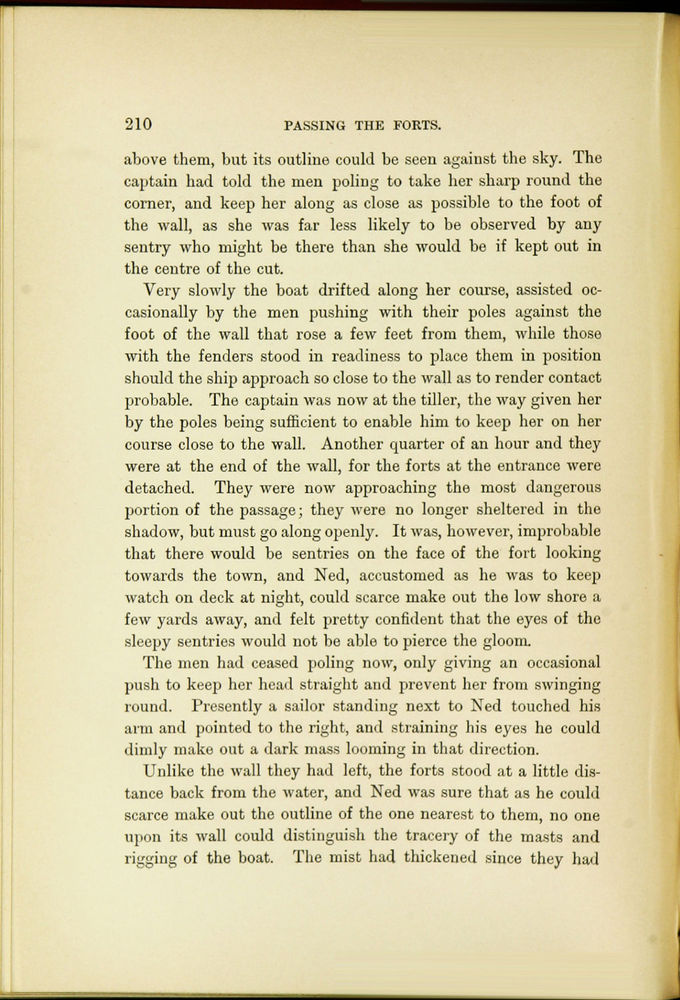 210 PASSING THE FORTS.

above them, but its outline could be seen against the sky. The captain had told the men poling to take her sharp round the corner, and keep her along as close as possible to the foot of the wall, as she was far less likely to be observed by any sentry who might be there than she would be if kept out in the centre of the cut.

Very slowly the boat drifted along her course, assisted occasionally by the men pushing with their poles against the foot of the wall that rose a few feet from them, while those with the fenders stood in readiness to place them in position should the ship approach so close to the wall as to render contact probable. The captain was now at the tiller, the way given her by the poles being sufficient to enable him to keep her on her course close to the wall. Another quarter of an hour and they were at the end of the wall, for the forts at the entrance were detached. They were now approaching the most dangerous portion of the passage; they were no longer sheltered in the shadow, but must go along openly. It was, however, improbable that there would be sentries on the face of the fort looking towards the town, and Ned, accustomed as he was to keep watch on deck at night, could scarce make out the low shore a few yards away, and felt pretty confident that the eyes of the sleepy sentries would not be able to pierce the gloom.

The men had ceased poling now, only giving an occasional push to keep her head straight and prevent her from swinging round. Presently a sailor standing next to Ned touched his arm and pointed to the right, and straining his eyes he could dimly make out a dark mass looming in that direction.

Unlike the wall they had left, the forts stood at a little distance back from the water, and Ned was sure that as he could scarce make out the outline of the one nearest to them, no one upon its wall could distinguish the tracery of the masts and rigging of the boat. The mist had thickened since they had